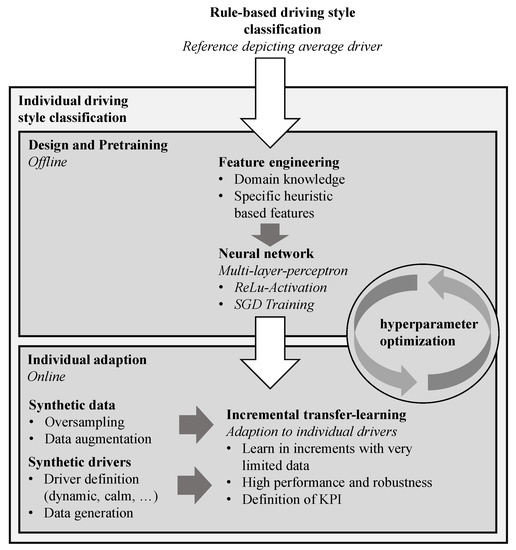 Rule-based driving style classification
Reference depicting average driver

Individual driving style classification

Design and Pretraining
Offline

Feature engineering
• Domain knowledge
• Specific heuristic based features

Neural network
Multi-layer-perceptron
• ReLu-Activation
• SGD Training

hyperparameter optimization

Individual adaption
Online

Synthetic data
• Oversampling
• Data augmentation

Synthetic drivers
• Driver definition (dynamic, calm, …)
• Data generation

Incremental transfer-learning
Adaption to individual drivers
• Learn in increments with very limited data
• High performance and robustness
• Definition of KPI